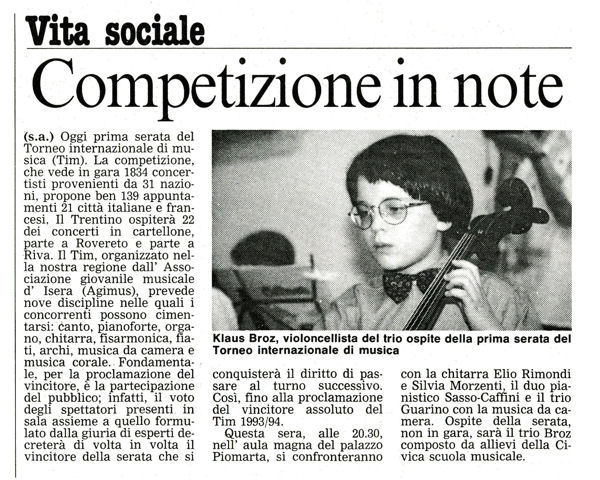 Vita sociale

Competizione in note

(s.a.) Oggi prima serata del Torneo internazionale di musica (Tim). La competizione, che vede in gara 1834 concertisti provenienti da 31 nazioni, propone ben 139 appuntamenti 21 città italiane e francesi. Il Trentino ospiterà 22 dei concerti in cartellone, parte a Rovereto e parte a Riva. Il Tim, organizzato nella nostra regione dall' Associazione giovanile musicale d' Isera (Agimus), prevede nove discipline nelle quali i concorrenti possono cimentarsi: canto, pianoforte, organo, chitarra, fisarmonica, fiati, archi, musica da camera e musica corale. Fondamentale, per la proclamazione del vincitore, è la partecipazione del pubblico; infatti, il voto degli spettatori presenti in sala assieme a quello formulato dalla giuria di esperti decreterà di volta in volta il vincitore della serata che si conquisterà il diritto di passare al turno successivo. Così, fino alla proclamazione del vincitore assoluto del Tim 1993/94.

Questa sera, alle 20.30, nell' aula magna del palazzo Piomarta, si confronteranno con la chitarra Elio Rimondi e Silvia Morzenti, il duo pianistico Sasso-Caffini e il trio Guarino con la musica da camera. Ospite della serata, non in gara, sarà il trio Broz composto da allievi della Civica scuola musicale.

Klaus Broz, violoncellista del trio ospite della prima serata del Torneo internazionale di musica